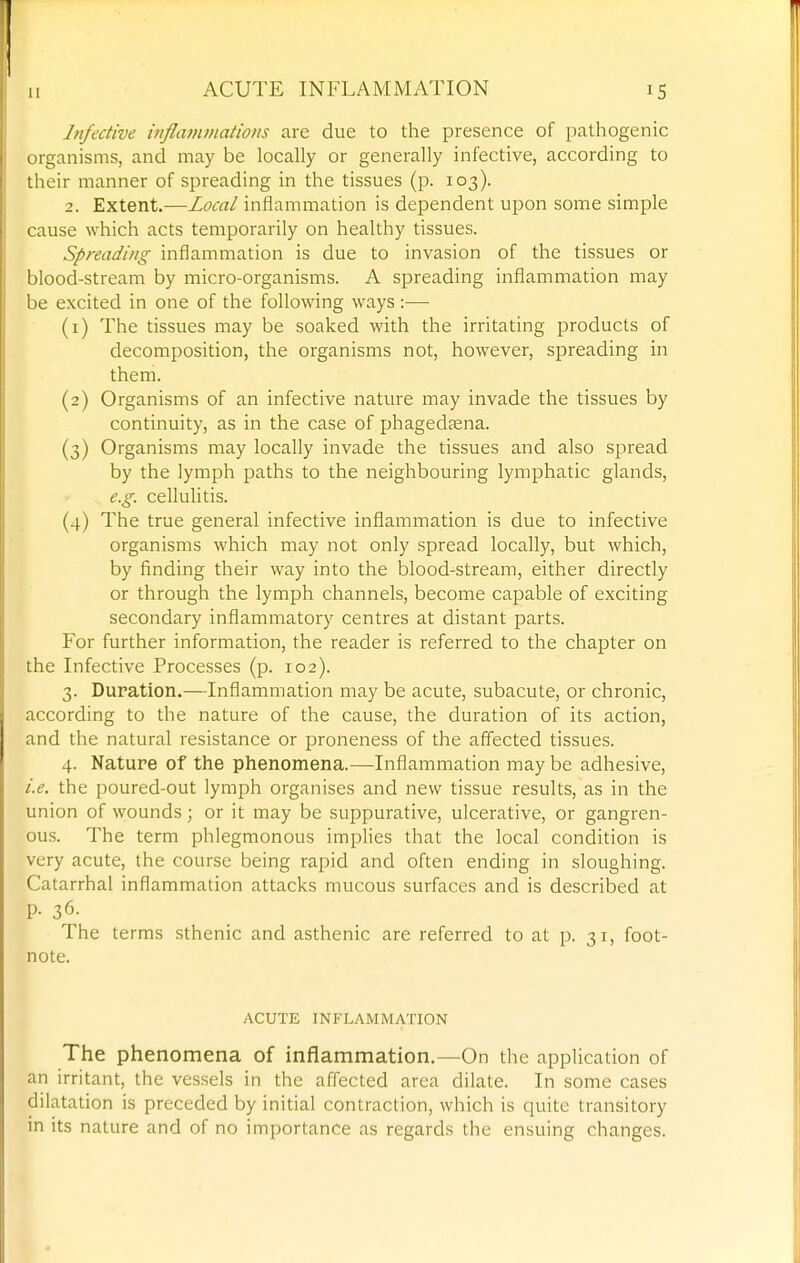 II ACUTE INFLAMMATION 15

Infective inflammations are due to the presence of pathogenic organisms, and may be locally or generally infective, according to their manner of spreading in the tissues (p. 103).

2. Extent.—Local inflammation is dependent upon some simple cause which acts temporarily on healthy tissues.

Spreading inflammation is due to invasion of the tissues or blood-stream by micro-organisms. A spreading inflammation may be excited in one of the following ways:—

(1) The tissues may be soaked with the irritating products of decomposition, the organisms not, however, spreading in them.

(2) Organisms of an infective nature may invade the tissues by continuity, as in the case of phagedæna.

(3) Organisms may locally invade the tissues and also spread by the lymph paths to the neighbouring lymphatic glands, e.g. cellulitis.

(4) The true general infective inflammation is due to infective organisms which may not only spread locally, but which, by finding their way into the blood-stream, either directly or through the lymph channels, become capable of exciting secondary inflammatory centres at distant parts.

For further information, the reader is referred to the chapter on the Infective Processes (p. 102).

3. Duration.—Inflammation may be acute, subacute, or chronic, according to the nature of the cause, the duration of its action, and the natural resistance or proneness of the affected tissues.

4. Nature of the phenomena.—Inflammation may be adhesive, i.e. the poured-out lymph organises and new tissue results, as in the union of wounds; or it may be suppurative, ulcerative, or gangrenous. The term phlegmonous implies that the local condition is very acute, the course being rapid and often ending in sloughing. Catarrhal inflammation attacks mucous surfaces and is described at p. 36.

The terms sthenic and asthenic are referred to at p. 31, footnote.

ACUTE INFLAMMATION

The phenomena of inflammation.—On the application of an irritant, the vessels in the affected area dilate. In some cases dilatation is preceded by initial contraction, which is quite transitory in its nature and of no importance as regards the ensuing changes.